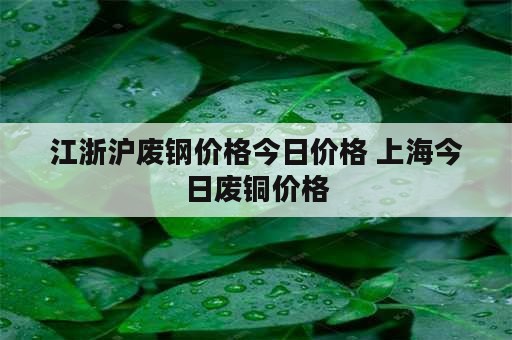 江浙沪废钢价格今日价格 上海今日废铜价格